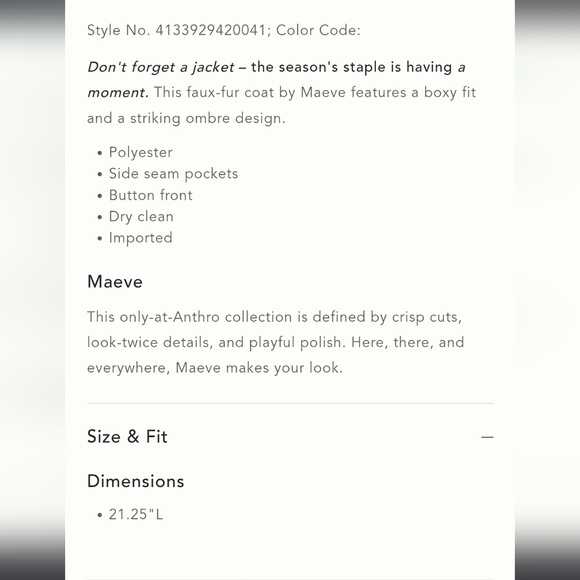 Style No. 4133929420041; Color Code:

Don't forget a jacket – the season's staple is having a moment. This faux-fur coat by Maeve features a boxy fit and a striking ombre design.

• Polyester
• Side seam pockets
• Button front
• Dry clean
• Imported

Maeve

This only-at-Anthro collection is defined by crisp cuts, look-twice details, and playful polish. Here, there, and everywhere, Maeve makes your look.

Size & Fit —

Dimensions

• 21.25"L